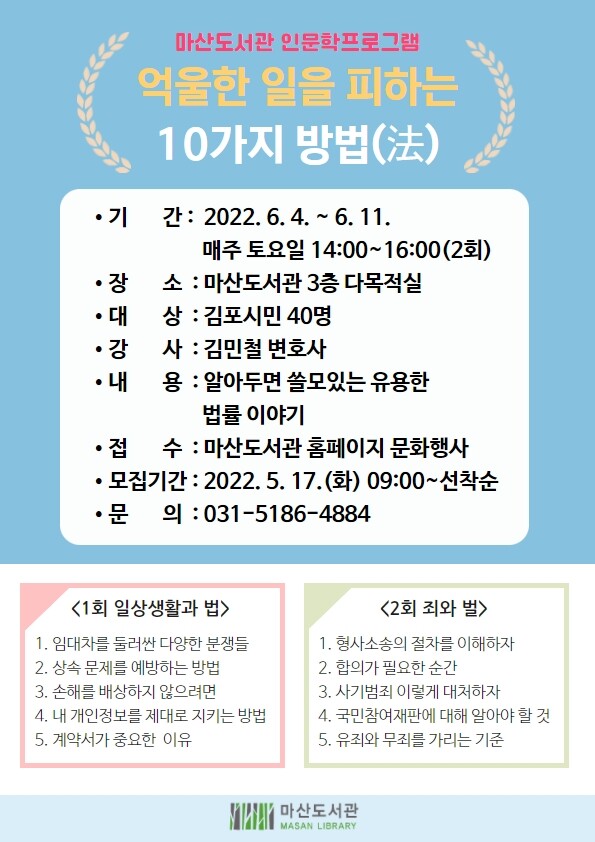 마산도서관 인문학프로그램

억울한 일을 피하는

10가지 방법(法)

• 기 간 : 2022. 6. 4. ~ 6. 11.
매주 토요일 14:00~16:00(2회)
• 장 소 : 마산도서관 3층 다목적실
• 대 상 : 김포시민 40명
• 강 사 : 김민철 변호사
• 내 용 : 알아두면 쓸모있는 유용한 법률 이야기
• 접 수 : 마산도서관 홈페이지 문화행사
• 모집기간 : 2022. 5. 17.(화) 09:00~선착순
• 문 의 : 031-5186-4884

<1회 일상생활과 법>
1. 임대차를 둘러싼 다양한 분쟁들
2. 상속 문제를 예방하는 방법
3. 손해를 배상하지 않으려면
4. 내 개인정보를 제대로 지키는 방법
5. 계약서가 중요한 이유

<2회 죄와 벌>
1. 형사소송의 절차를 이해하자
2. 합의가 필요한 순간
3. 사기범죄 이렇게 대처하자
4. 국민참여재판에 대해 알아야 할 것
5. 유죄와 무죄를 가리는 기준

마산도서관
MASAN LIBRARY